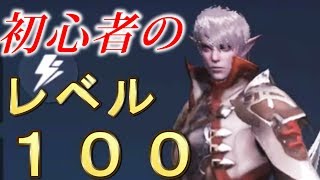 初心者の
レベル
１００